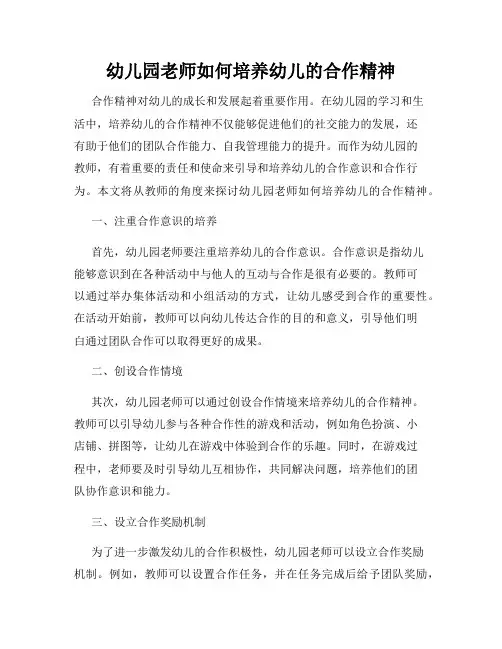 幼儿园老师如何培养幼儿的合作精神

合作精神对幼儿的成长和发展起着重要作用。在幼儿园的学习和生活中，培养幼儿的合作精神不仅能够促进他们的社交能力的发展，还有助于他们的团队合作能力、自我管理能力的提升。而作为幼儿园的教师，有着重要的责任和使命来引导和培养幼儿的合作意识和合作行为。本文将从教师的角度来探讨幼儿园老师如何培养幼儿的合作精神。

一、注重合作意识的培养

首先，幼儿园老师要注重培养幼儿的合作意识。合作意识是指幼儿能够意识到在各种活动中与他人的互动与合作是很有必要的。教师可以通过举办集体活动和小组活动的方式，让幼儿感受到合作的重要性。在活动开始前，教师可以向幼儿传达合作的目的和意义，引导他们明白通过团队合作可以取得更好的成果。

二、创设合作情境

其次，幼儿园老师可以通过创设合作情境来培养幼儿的合作精神。教师可以引导幼儿参与各种合作性的游戏和活动，例如角色扮演、小店铺、拼图等，让幼儿在游戏中体验到合作的乐趣。同时，在游戏过程中，老师要及时引导幼儿互相协作，共同解决问题，培养他们的团队协作意识和能力。

三、设立合作奖励机制

为了进一步激发幼儿的合作积极性，幼儿园老师可以设立合作奖励机制。例如，教师可以设置合作任务，并在任务完成后给予团队奖励，